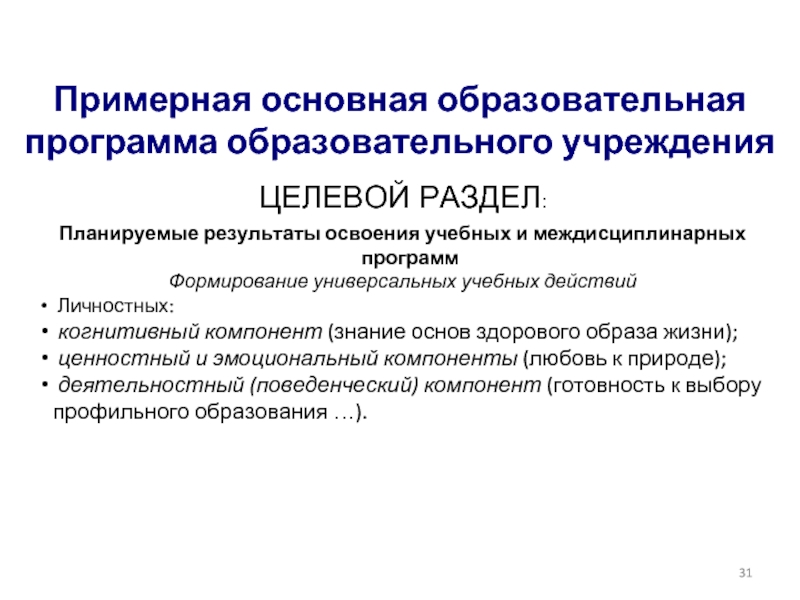 Примерная основная образовательная программа образовательного учреждения

ЦЕЛЕВОЙ РАЗДЕЛ:

Планируемые результаты освоения учебных и междисциплинарных программ

Формирование универсальных учебных действий

• Личностных:
• когнитивный компонент (знание основ здорового образа жизни);
• ценностный и эмоциональный компоненты (любовь к природе);
• деятельностный (поведенческий) компонент (готовность к выбору профильного образования …).

31